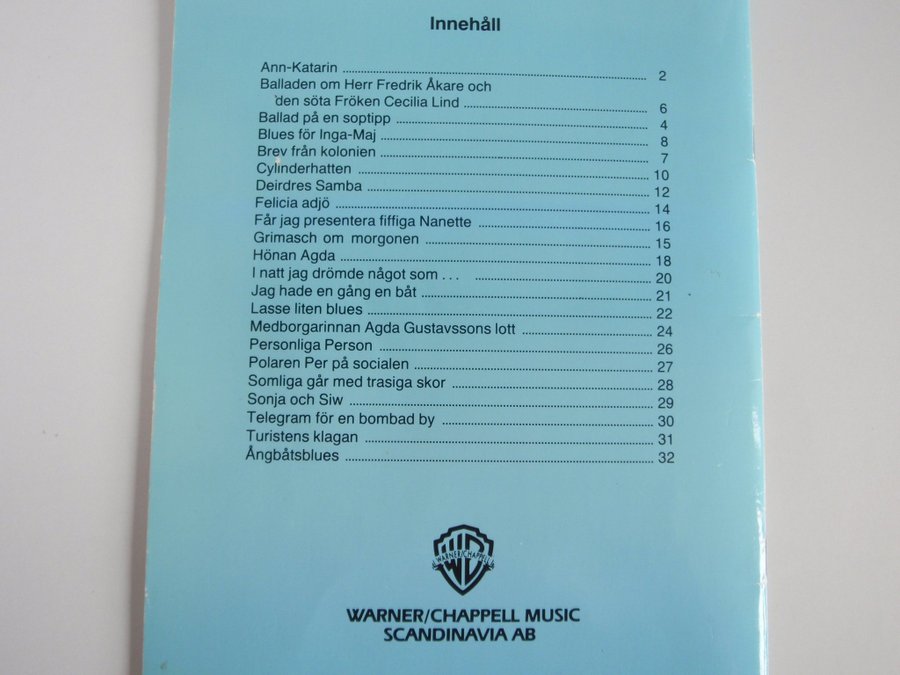 Innehåll

Ann-Katarin 2
Balladen om Herr Fredrik Åkare och
den söta Fröken Cecilia Lind 6
Ballad på en soptipp 4
Blues för Inga-Maj 8
Brev från kolonien 7
Cylinderhatten 10
Deirdres Samba 12
Felicia adjö 14
Får jag presentera fiffiga Nanette 16
Grimasch om morgonen 15
Hönan Agda 18
I natt jag drömde något som . . . 20
Jag hade en gång en båt 21
Lasse liten blues 22
Medborgarinnan Agda Gustavssons lott 24
Personliga Person 26
Polaren Per på socialen 27
Somliga går med trasiga skor 28
Sonja och Siw 29
Telegram för en bombad by 30
Turistens klagan 31
Ångbåtsblues 32

WARNER/CHAPPELL MUSIC
SCANDINAVIA AB